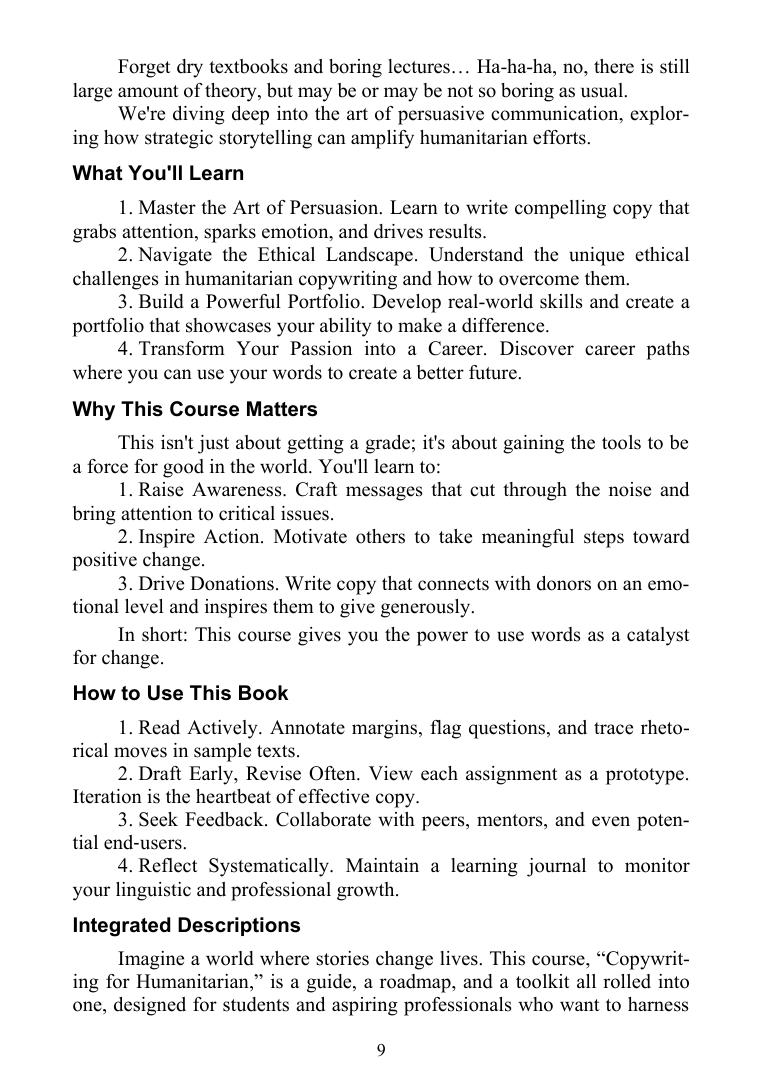 Forget dry textbooks and boring lectures… Ha-ha-ha, no, there is still large amount of theory, but may be or may be not so boring as usual.

We're diving deep into the art of persuasive communication, exploring how strategic storytelling can amplify humanitarian efforts.

What You'll Learn

1. Master the Art of Persuasion. Learn to write compelling copy that grabs attention, sparks emotion, and drives results.

2. Navigate the Ethical Landscape. Understand the unique ethical challenges in humanitarian copywriting and how to overcome them.

3. Build a Powerful Portfolio. Develop real-world skills and create a portfolio that showcases your ability to make a difference.

4. Transform Your Passion into a Career. Discover career paths where you can use your words to create a better future.

Why This Course Matters

This isn't just about getting a grade; it's about gaining the tools to be a force for good in the world. You'll learn to:

1. Raise Awareness. Craft messages that cut through the noise and bring attention to critical issues.

2. Inspire Action. Motivate others to take meaningful steps toward positive change.

3. Drive Donations. Write copy that connects with donors on an emotional level and inspires them to give generously.

In short: This course gives you the power to use words as a catalyst for change.

How to Use This Book

1. Read Actively. Annotate margins, flag questions, and trace rhetorical moves in sample texts.

2. Draft Early, Revise Often. View each assignment as a prototype. Iteration is the heartbeat of effective copy.

3. Seek Feedback. Collaborate with peers, mentors, and even potential end-users.

4. Reflect Systematically. Maintain a learning journal to monitor your linguistic and professional growth.

Integrated Descriptions

Imagine a world where stories change lives. This course, "Copywriting for Humanitarian," is a guide, a roadmap, and a toolkit all rolled into one, designed for students and aspiring professionals who want to harness

9